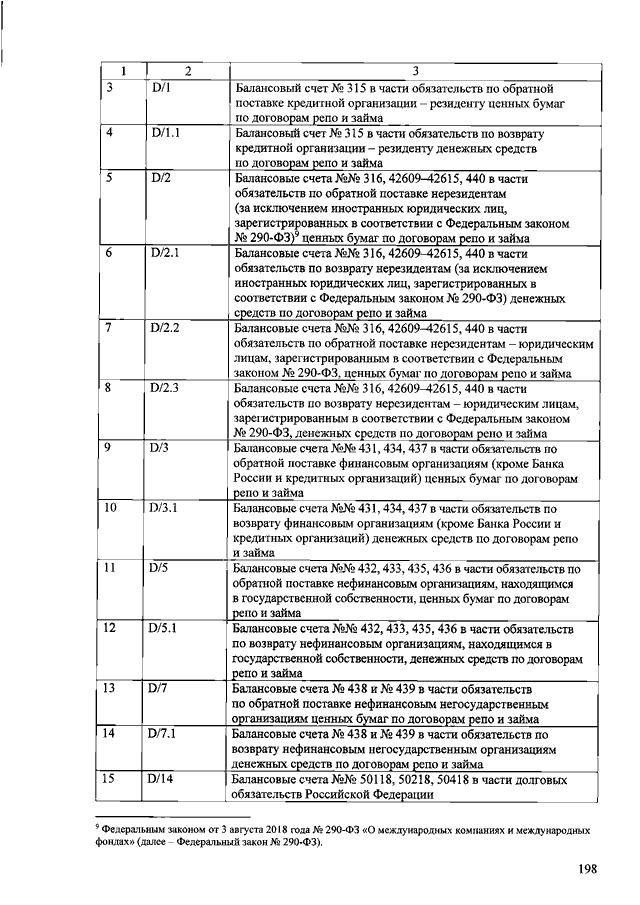 | 1 | 2 | 3 |
|---|---|---|
| 3 | D/1 | Балансовый счет № 315 в части обязательств по обратной поставке кредитной организации – резиденту ценных бумаг по договорам репо и займа |
| 4 | D/1.1 | Балансовый счет № 315 в части обязательств по возврату кредитной организации – резиденту денежных средств по договорам репо и займа |
| 5 | D/2 | Балансовые счета №№ 316, 42609–42615, 440 в части обязательств по обратной поставке нерезидентам (за исключением иностранных юридических лиц, зарегистрированных в соответствии с Федеральным законом № 290-ФЗ)$^9$ ценных бумаг по договорам репо и займа |
| 6 | D/2.1 | Балансовые счета №№ 316, 42609–42615, 440 в части обязательств по возврату нерезидентам (за исключением иностранных юридических лиц, зарегистрированных в соответствии с Федеральным законом № 290-ФЗ) денежных средств по договорам репо и займа |
| 7 | D/2.2 | Балансовые счета №№ 316, 42609–42615, 440 в части обязательств по обратной поставке нерезидентам – юридическим лицам, зарегистрированным в соответствии с Федеральным законом № 290-ФЗ, ценных бумаг по договорам репо и займа |
| 8 | D/2.3 | Балансовые счета №№ 316, 42609–42615, 440 в части обязательств по возврату нерезидентам – юридическим лицам, зарегистрированным в соответствии с Федеральным законом № 290-ФЗ, денежных средств по договорам репо и займа |
| 9 | D/3 | Балансовые счета №№ 431, 434, 437 в части обязательств по обратной поставке финансовым организациям (кроме Банка России и кредитных организаций) ценных бумаг по договорам репо и займа |
| 10 | D/3.1 | Балансовые счета №№ 431, 434, 437 в части обязательств по возврату финансовым организациям (кроме Банка России и кредитных организаций) денежных средств по договорам репо и займа |
| 11 | D/5 | Балансовые счета №№ 432, 433, 435, 436 в части обязательств по обратной поставке нефинансовым организациям, находящимся в государственной собственности, ценных бумаг по договорам репо и займа |
| 12 | D/5.1 | Балансовые счета №№ 432, 433, 435, 436 в части обязательств по возврату нефинансовым организациям, находящимся в государственной собственности, денежных средств по договорам репо и займа |
| 13 | D/7 | Балансовые счета № 438 и № 439 в части обязательств по обратной поставке нефинансовым негосударственным организациям ценных бумаг по договорам репо и займа |
| 14 | D/7.1 | Балансовые счета № 438 и № 439 в части обязательств по возврату нефинансовым негосударственным организациям денежных средств по договорам репо и займа |
| 15 | D/14 | Балансовые счета №№ 50118, 50218, 50418 в части долговых обязательств Российской Федерации |

$^9$ Федеральным законом от 3 августа 2018 года № 290-ФЗ «О международных компаниях и международных фондах» (далее – Федеральный закон № 290-ФЗ).

198